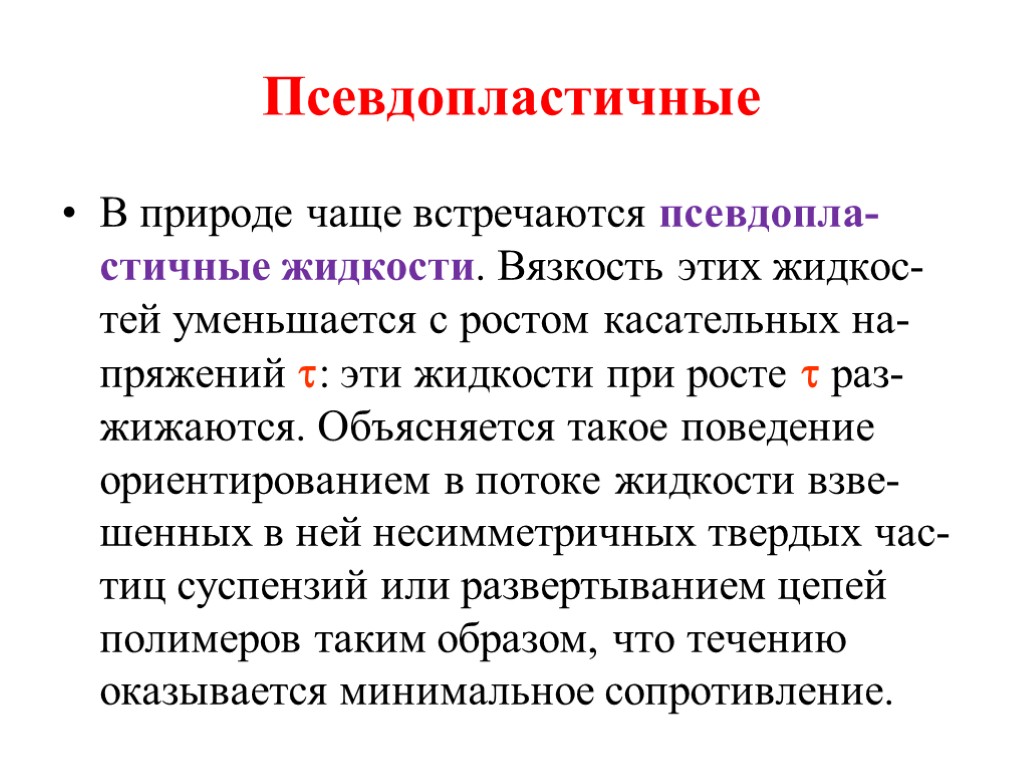 Псевдопластичные

• В природе чаще встречаются псевдопластичные жидкости. Вязкость этих жидкостей уменьшается с ростом касательных напряжений $\tau$: эти жидкости при росте $\tau$ разжижаются. Объясняется такое поведение ориентированием в потоке жидкости взвешенных в ней несимметричных твердых частиц суспензий или развертыванием цепей полимеров таким образом, что течению оказывается минимальное сопротивление.